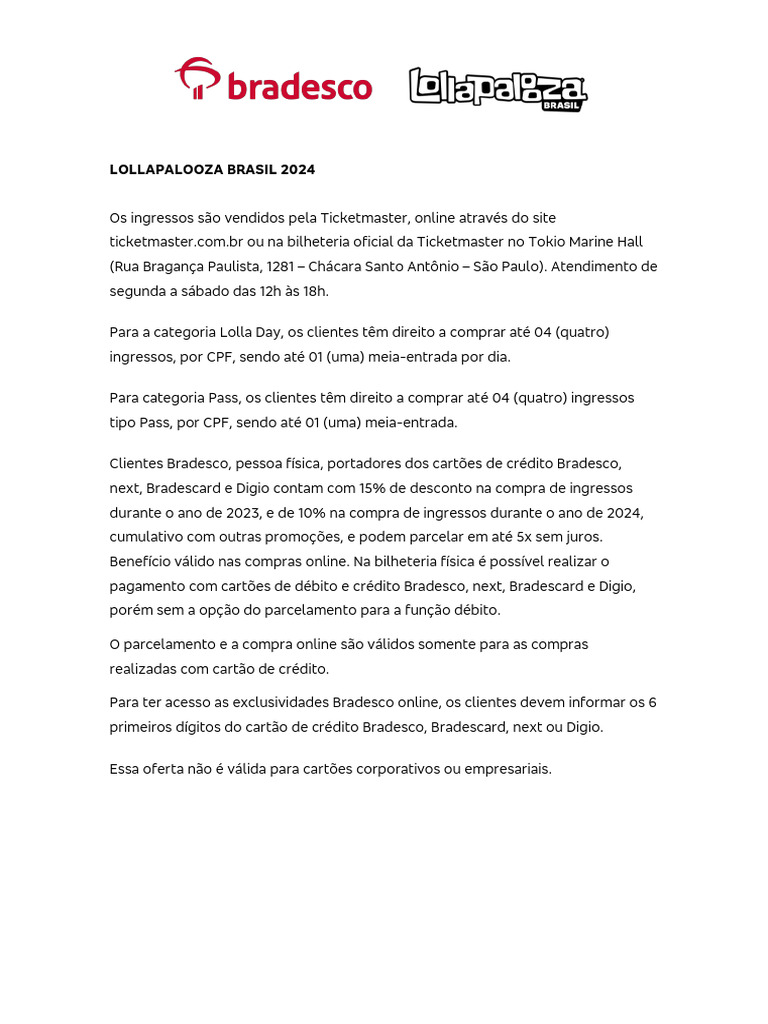 bradesco

lollapalooza BRASIL

LOLLAPALOOZA BRASIL 2024

Os ingressos são vendidos pela Ticketmaster, online através do site ticketmaster.com.br ou na bilheteria oficial da Ticketmaster no Tokio Marine Hall (Rua Bragança Paulista, 1281 – Chácara Santo Antônio – São Paulo). Atendimento de segunda a sábado das 12h às 18h.

Para a categoria Lolla Day, os clientes têm direito a comprar até 04 (quatro) ingressos, por CPF, sendo até 01 (uma) meia-entrada por dia.

Para categoria Pass, os clientes têm direito a comprar até 04 (quatro) ingressos tipo Pass, por CPF, sendo até 01 (uma) meia-entrada.

Clientes Bradesco, pessoa física, portadores dos cartões de crédito Bradesco, next, Bradescard e Digio contam com 15% de desconto na compra de ingressos durante o ano de 2023, e de 10% na compra de ingressos durante o ano de 2024, cumulativo com outras promoções, e podem parcelar em até 5x sem juros. Benefício válido nas compras online. Na bilheteria física é possível realizar o pagamento com cartões de débito e crédito Bradesco, next, Bradescard e Digio, porém sem a opção do parcelamento para a função débito.

O parcelamento e a compra online são válidos somente para as compras realizadas com cartão de crédito.

Para ter acesso as exclusividades Bradesco online, os clientes devem informar os 6 primeiros dígitos do cartão de crédito Bradesco, Bradescard, next ou Digio.

Essa oferta não é válida para cartões corporativos ou empresariais.